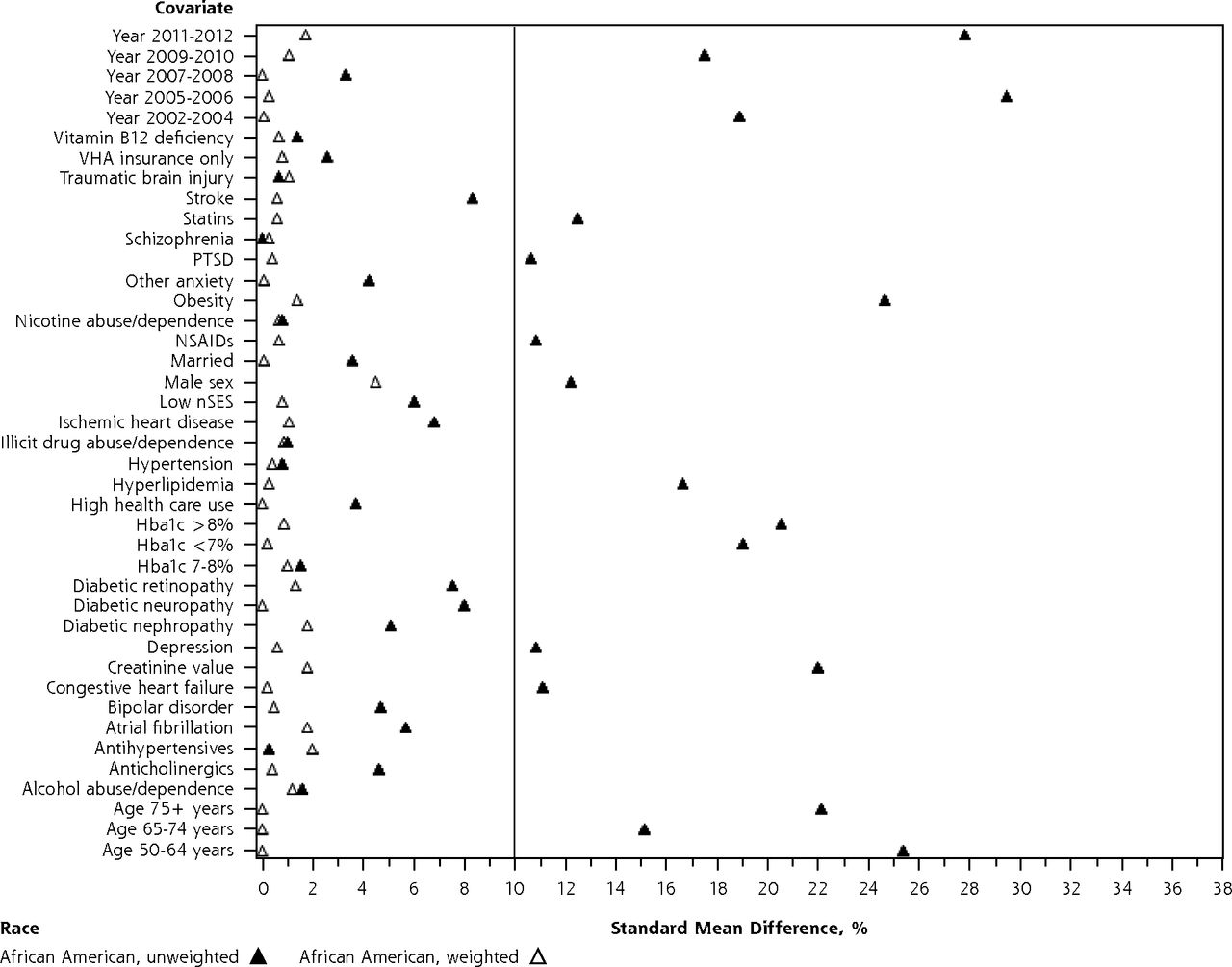 Covariate

Year 2011-2012
Year 2009-2010
Year 2007-2008
Year 2005-2006
Year 2002-2004
Vitamin B12 deficiency
VHA insurance only
Traumatic brain injury
Stroke
Statins
Schizophrenia
PTSD
Other anxiety
Obesity
Nicotine abuse/dependence
NSAIDs
Married
Male sex
Low nSES
Ischemic heart disease
Illicit drug abuse/dependence
Hypertension
Hyperlipidemia
High health care use
Hba1c >8%
Hba1c <7%
Hba1c 7-8%
Diabetic retinopathy
Diabetic neuropathy
Diabetic nephropathy
Depression
Creatinine value
Congestive heart failure
Bipolar disorder
Atrial fibrillation
Antihypertensives
Anticholinergics
Alcohol abuse/dependence
Age 75+ years
Age 65-74 years
Age 50-64 years

0 2 4 6 8 10 12 14 16 18 20 22 24 26 28 30 32 34 36 38

Race

Standard Mean Difference, %

African American, unweighted ▲ African American, weighted △